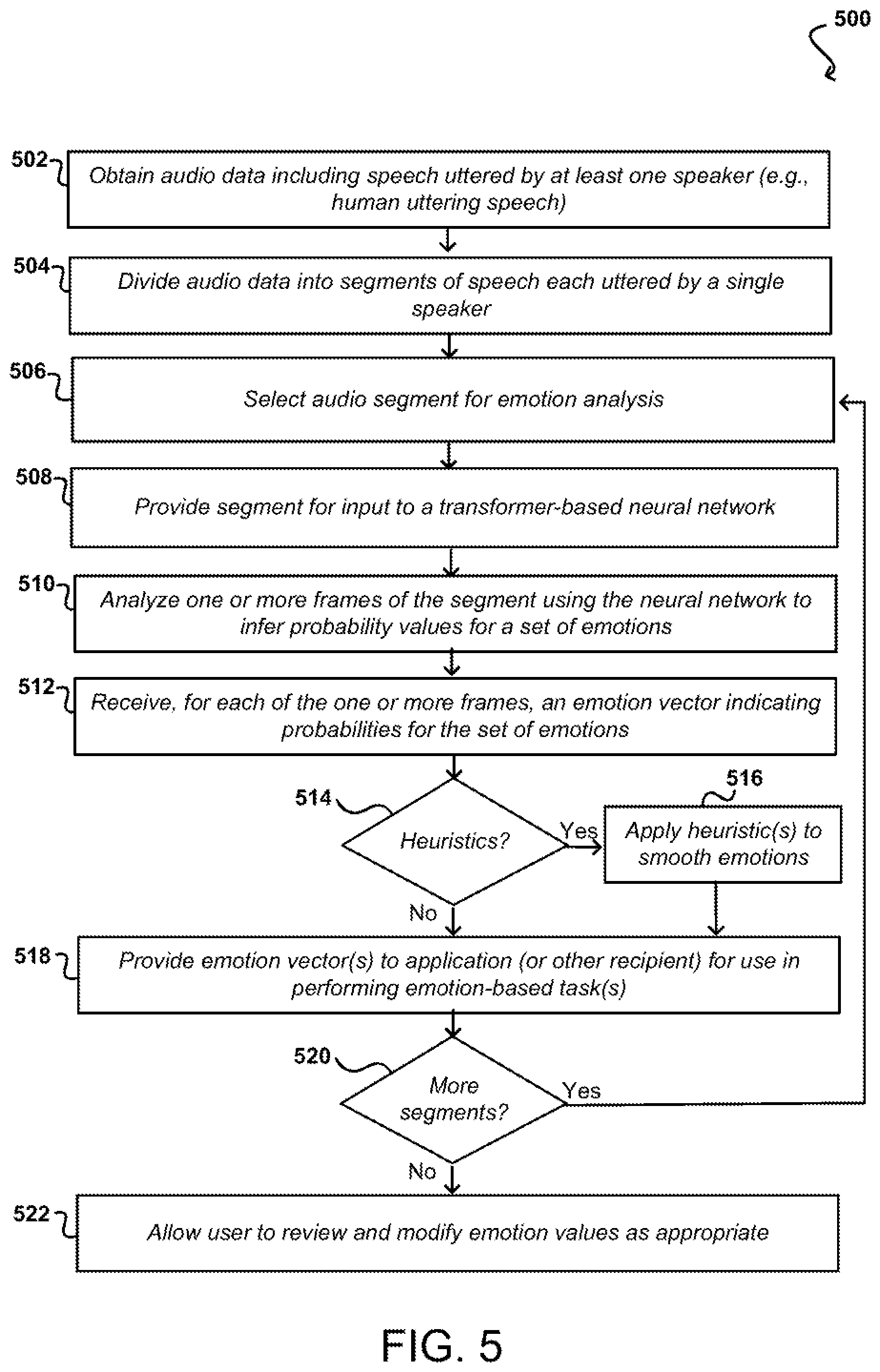 500

502 Obtain audio data including speech uttered by at least one speaker (e.g., human uttering speech)

504 Divide audio data into segments of speech each uttered by a single speaker

506 Select audio segment for emotion analysis

508 Provide segment for input to a transformer-based neural network

510 Analyze one or more frames of the segment using the neural network to infer probability values for a set of emotions

512 Receive, for each of the one or more frames, an emotion vector indicating probabilities for the set of emotions

514 Heuristics?

Yes

516 Apply heuristic(s) to smooth emotions

No

518 Provide emotion vector(s) to application (or other recipient) for use in performing emotion-based task(s)

520 More segments?

Yes

No

522 Allow user to review and modify emotion values as appropriate

FIG. 5